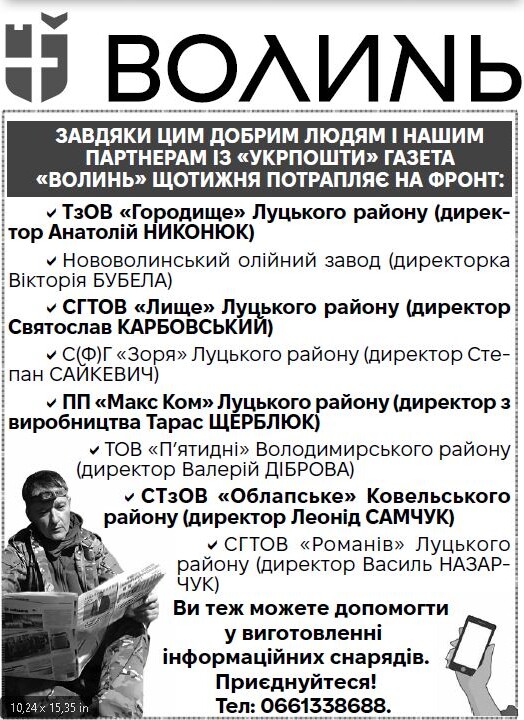 ВОЛИНЬ

ЗАВДЯКИ ЦИМ ДОБРИМ ЛЮДЯМ І НАШИМ ПАРТНЕРАМ ІЗ «УКРПОШТИ» ГАЗЕТА «ВОЛИНЬ» ЩОТИЖНЯ ПОТРАПЛЯЄ НА ФРОНТ:

✔ ТзОВ «Городище» Луцького району (директор Анатолій НИКОНЮК)

✔ Нововолинський олійний завод (директорка Вікторія БУБЕЛА)

✔ СГТОВ «Лище» Луцького району (директор Святослав КАРБОВСЬКИЙ)

✔ С(Ф)Г «Зоря» Луцького району (директор Степан САЙКЕВИЧ)

✔ ПП «Макс Ком» Луцького району (директор з виробництва Тарас ЩЕРБЛЮК)

✔ ТОВ «П'ятидні» Володимирського району (директор Валерій ДІБРОВА)

✔ СТзОВ «Облапське» Ковельського району (директор Леонід САМЧУК)

✔ СГТОВ «Романів» Луцького району (директор Василь НАЗАРЧУК)

Ви теж можете допомогти у виготовленні інформаційних снарядів. Приєднуйтеся! Тел: 0661338688.

10,24 x 15,35 in